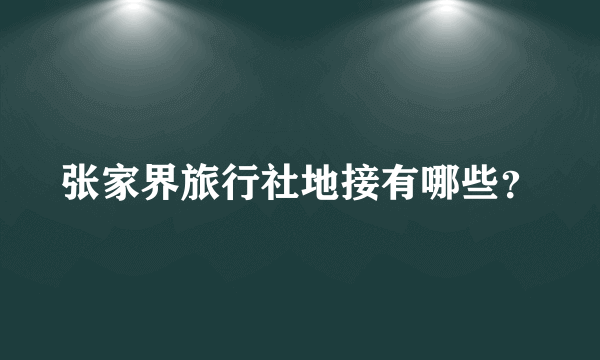 张家界旅行社地接有哪些？